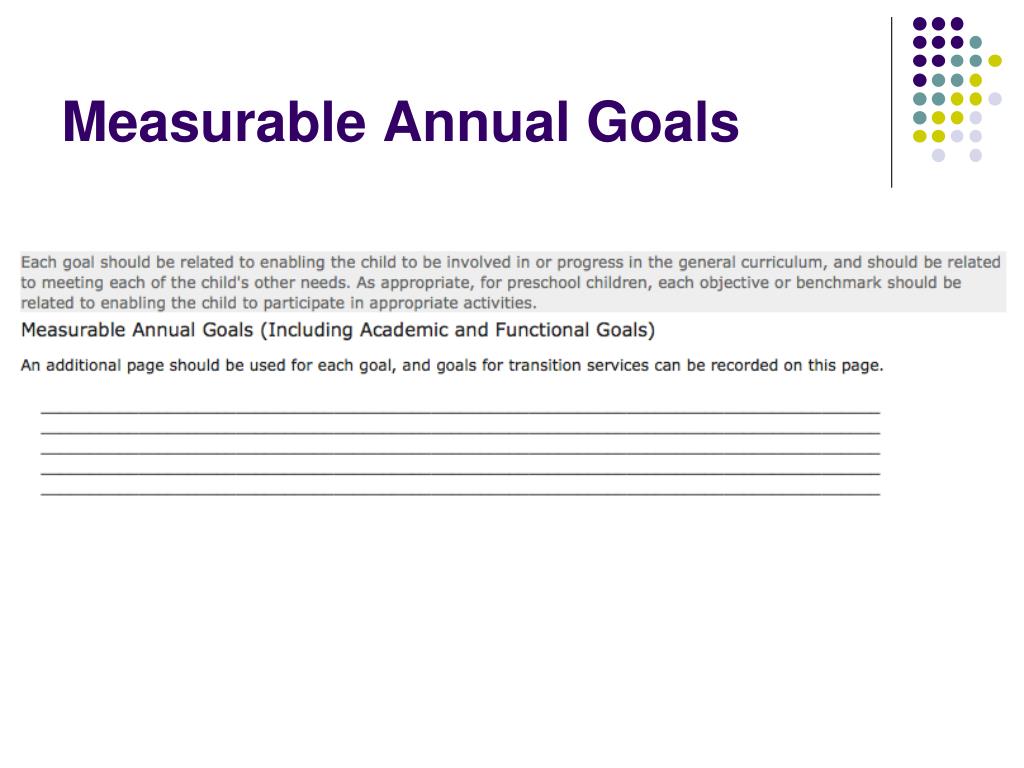 Measurable Annual Goals

Each goal should be related to enabling the child to be involved in or progress in the general curriculum, and should be related to meeting each of the child's other needs. As appropriate, for preschool children, each objective or benchmark should be related to enabling the child to participate in appropriate activities.

Measurable Annual Goals (Including Academic and Functional Goals)

An additional page should be used for each goal, and goals for transition services can be recorded on this page.